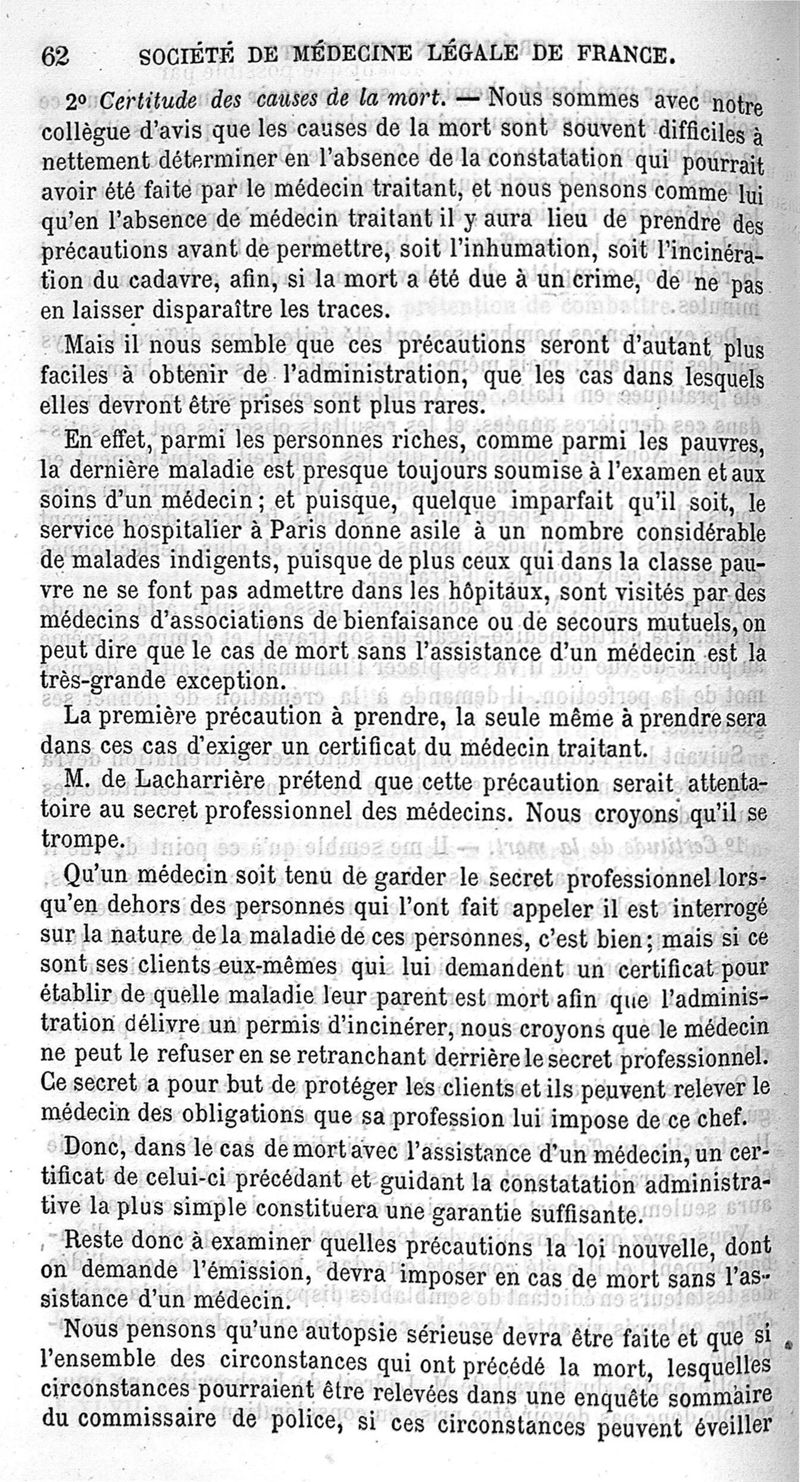 62 SOCIÉTÉ DE MÉDECINE LÉGALE DE FRANCE.

2° Certitude des causes de la mort. — Nous sommes avec notre collègue d'avis que les causes de la mort sont souvent difficiles à nettement déterminer en l'absence de la constatation qui pourrait avoir été faite par le médecin traitant, et nous pensons comme lui qu'en l'absence de médecin traitant il y aura lieu de prendre des précautions avant de permettre, soit l'inhumation, soit l'incinération du cadavre, afin, si la mort a été due à un crime, de ne pas en laisser disparaître les traces.

Mais il nous semble que ces précautions seront d'autant plus faciles à obtenir de l'administration, que les cas dans lesquels elles devront être prises sont plus rares.

En effet, parmi les personnes riches, comme parmi les pauvres, la dernière maladie est presque toujours soumise à l'examen et aux soins d'un médecin; et puisque, quelque imparfait qu'il soit, le service hospitalier à Paris donne asile à un nombre considérable de malades indigents, puisque de plus ceux qui dans la classe pauvre ne se font pas admettre dans les hôpitaux, sont visités par des médecins d'associations de bienfaisance ou de secours mutuels, on peut dire que le cas de mort sans l'assistance d'un médecin est la très-grande exception.

La première précaution à prendre, la seule même à prendre sera dans ces cas d'exiger un certificat du médecin traitant.

M. de Lacharrière prétend que cette précaution serait attentatoire au secret professionnel des médecins. Nous croyons qu'il se trompe.

Qu'un médecin soit tenu de garder le secret professionnel lorsqu'en dehors des personnes qui l'ont fait appeler il est interrogé sur la nature de la maladie de ces personnes, c'est bien; mais si ce sont ses clients eux-mêmes qui lui demandent un certificat pour établir de quelle maladie leur parent est mort afin que l'administration délivre un permis d'incinérer, nous croyons que le médecin ne peut le refuser en se retranchant derrière le secret professionnel. Ce secret a pour but de protéger les clients et ils peuvent relever le médecin des obligations que sa profession lui impose de ce chef.

Donc, dans le cas de mort avec l'assistance d'un médecin, un certificat de celui-ci précédant et guidant la constatation administrative la plus simple constituera une garantie suffisante.

Reste donc à examiner quelles précautions la loi nouvelle, dont on demande l'émission, devra imposer en cas de mort sans l'assistance d'un médecin.

Nous pensons qu'une autopsie sérieuse devra être faite et que si l'ensemble des circonstances qui ont précédé la mort, lesquelles circonstances pourraient être relevées dans une enquête sommaire du commissaire de police, si ces circonstances peuvent éveiller